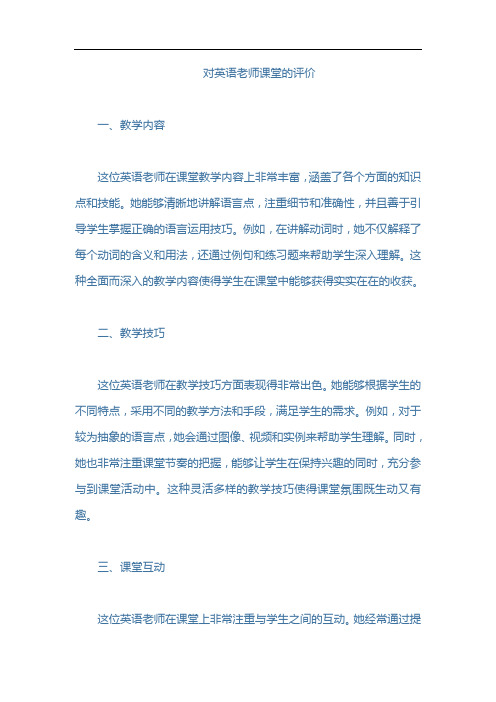 对英语老师课堂的评价

一、教学内容

这位英语老师在课堂教学内容上非常丰富，涵盖了各个方面的知识点和技能。她能够清晰地讲解语言点，注重细节和准确性，并且善于引导学生掌握正确的语言运用技巧。例如，在讲解动词时，她不仅解释了每个动词的含义和用法，还通过例句和练习题来帮助学生深入理解。这种全面而深入的教学内容使得学生在课堂中能够获得实实在在的收获。

二、教学技巧

这位英语老师在教学技巧方面表现得非常出色。她能够根据学生的不同特点，采用不同的教学方法和手段，满足学生的需求。例如，对于较为抽象的语言点，她会通过图像、视频和实例来帮助学生理解。同时，她也非常注重课堂节奏的把握，能够让学生在保持兴趣的同时，充分参与到课堂活动中。这种灵活多样的教学技巧使得课堂氛围既生动又有趣。

三、课堂互动

这位英语老师在课堂上非常注重与学生之间的互动。她经常通过提